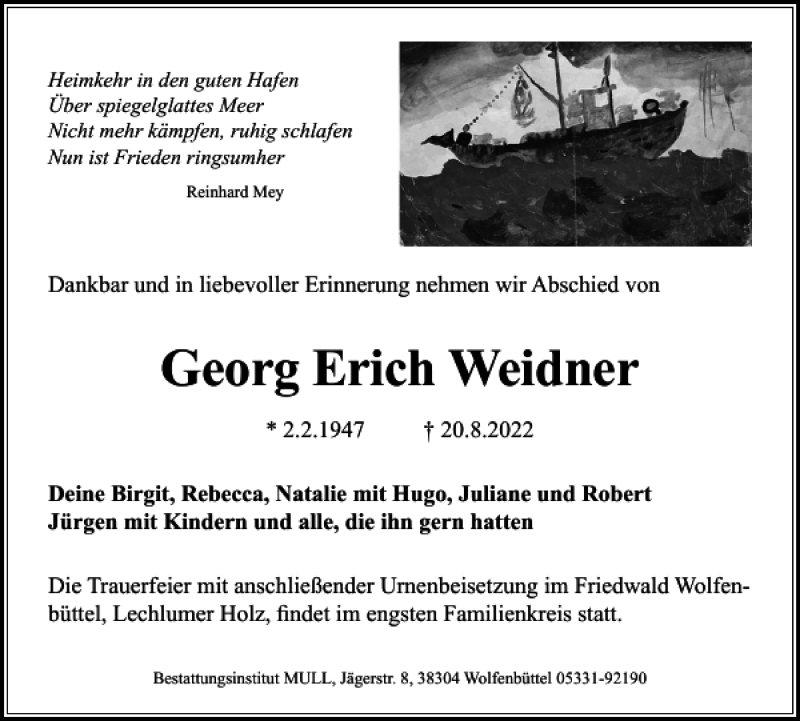 Heimkehr in den guten Hafen
Über spiegelglattes Meer
Nicht mehr kämpfen, ruhig schlafen
Nun ist Frieden ringsumher

Reinhard Mey

Dankbar und in liebevoller Erinnerung nehmen wir Abschied von

Georg Erich Weidner

* 2.2.1947 † 20.8.2022

Deine Birgit, Rebecca, Natalie mit Hugo, Juliane und Robert
Jürgen mit Kindern und alle, die ihn gern hatten

Die Trauerfeier mit anschließender Urnenbeisetzung im Friedwald Wolfenbüttel, Lechlumer Holz, findet im engsten Familienkreis statt.

Bestattungsinstitut MULL, Jägerstr. 8, 38304 Wolfenbüttel 05331-92190